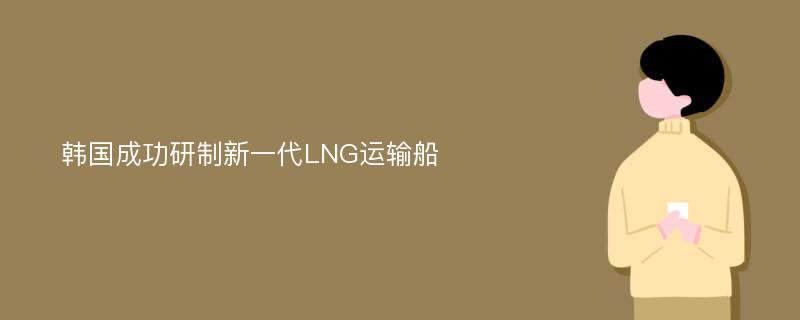 韩国成功研制新一代LNG运输船